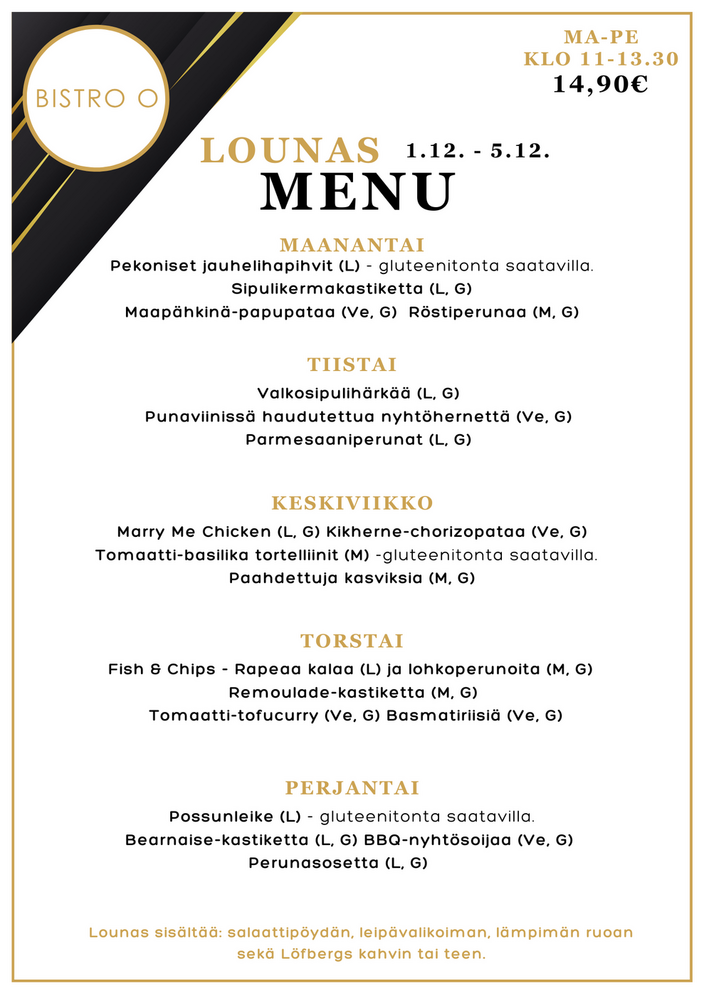 BISTRO O

MA-PE
KLO 11-13.30
14,90€

LOUNAS 1.12. - 5.12.
MENU

MAANANTAI
Pekoniset jauhelihapihvit (L) - gluteenitonta saatavilla.
Sipulikermakastiketta (L, G)
Maapähkinä-papupataa (Ve, G) Röstiperunaa (M, G)

TIISTAI
Valkosipulihärkää (L, G)
Punaviinissä haudutettua nyhtöhernettä (Ve, G)
Parmesaaniperunat (L, G)

KESKIVIIKKO
Marry Me Chicken (L, G) Kikherne-chorizopataa (Ve, G)
Tomaatti-basilika tortelliinit (M) -gluteenitonta saatavilla.
Paahdettuja kasviksia (M, G)

TORSTAI
Fish & Chips - Rapeaa kalaa (L) ja lohkoperunoita (M, G)
Remoulade-kastiketta (M, G)
Tomaatti-tofucurry (Ve, G) Basmatiriisiä (Ve, G)

PERJANTAI
Possunleike (L) - gluteenitonta saatavilla.
Bearnaise-kastiketta (L, G) BBQ-nyhtösoijaa (Ve, G)
Perunasosetta (L, G)

Lounas sisältää: salaattipöydän, leipävalikoiman, lämpimän ruoan sekä Löfbergs kahvin tai teen.